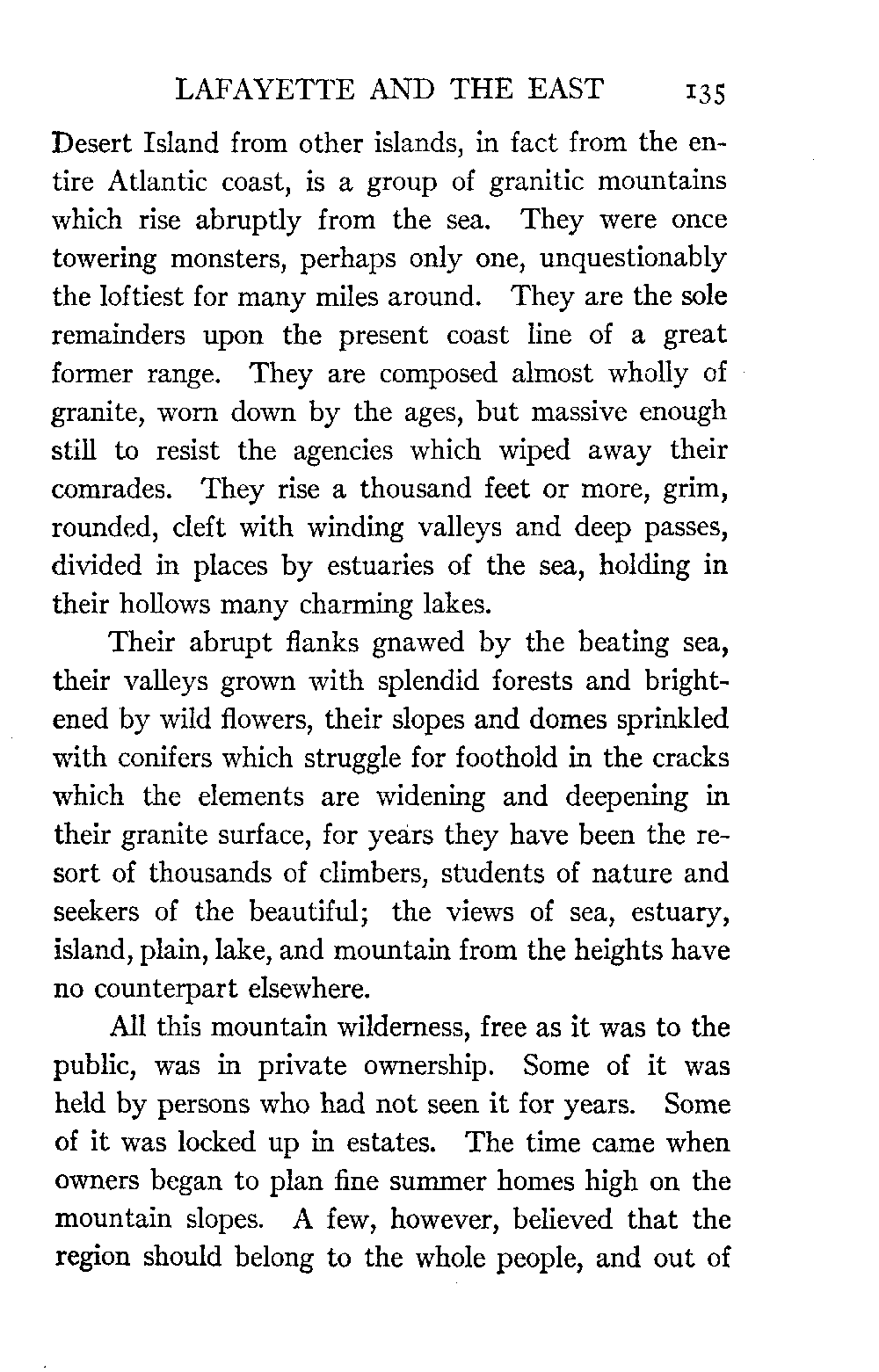 LAFAYETTE AND THE EAST 135

Desert Island from other islands, in fact from the entire Atlantic coast, is a group of granitic mountains which rise abruptly from the sea. They were once towering monsters, perhaps only one, unquestionably the loftiest for many miles around. They are the sole remainders upon the present coast line of a great former range. They are composed almost wholly of granite, worn down by the ages, but massive enough still to resist the agencies which wiped away their comrades. They rise a thousand feet or more, grim, rounded, cleft with winding valleys and deep passes, divided in places by estuaries of the sea, holding in their hollows many charming lakes.

Their abrupt flanks gnawed by the beating sea, their valleys grown with splendid forests and brightened by wild flowers, their slopes and domes sprinkled with conifers which struggle for foothold in the cracks which the elements are widening and deepening in their granite surface, for years they have been the resort of thousands of climbers, students of nature and seekers of the beautiful; the views of sea, estuary, island, plain, lake, and mountain from the heights have no counterpart elsewhere.

All this mountain wilderness, free as it was to the public, was in private ownership. Some of it was held by persons who had not seen it for years. Some of it was locked up in estates. The time came when owners began to plan fine summer homes high on the mountain slopes. A few, however, believed that the region should belong to the whole people, and out of